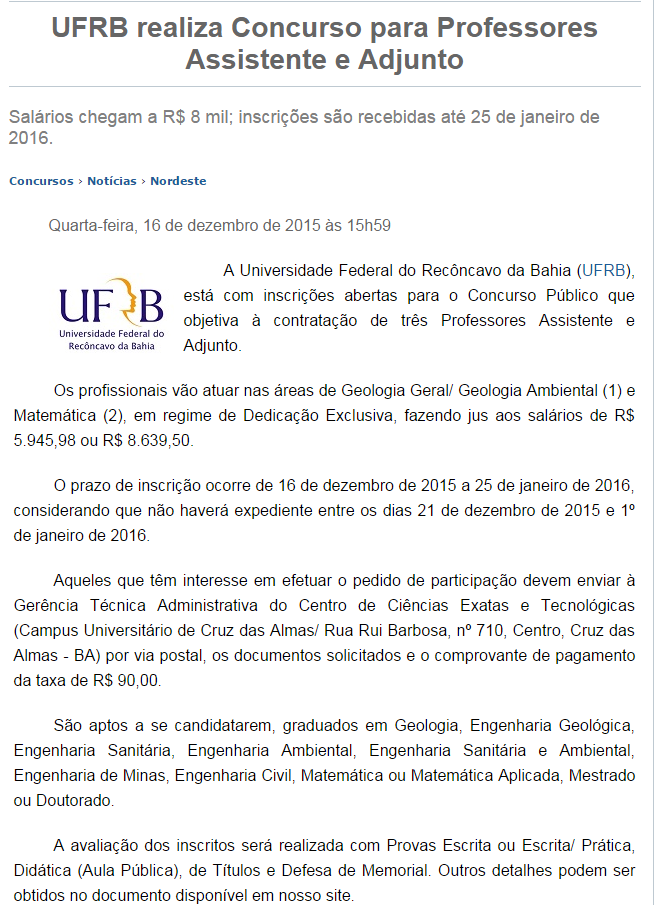 UFRB realiza Concurso para Professores Assistente e Adjunto

Salários chegam a R$ 8 mil; inscrições são recebidas até 25 de janeiro de 2016.

Concursos › Notícias › Nordeste

Quarta-feira, 16 de dezembro de 2015 às 15h59

UFRB
Universidade Federal do Recôncavo da Bahia

A Universidade Federal do Recôncavo da Bahia (UFRB), está com inscrições abertas para o Concurso Público que objetiva à contratação de três Professores Assistente e Adjunto.

Os profissionais vão atuar nas áreas de Geologia Geral/ Geologia Ambiental (1) e Matemática (2), em regime de Dedicação Exclusiva, fazendo jus aos salários de R$ 5.945,98 ou R$ 8.639,50.

O prazo de inscrição ocorre de 16 de dezembro de 2015 a 25 de janeiro de 2016, considerando que não haverá expediente entre os dias 21 de dezembro de 2015 e 1º de janeiro de 2016.

Aqueles que têm interesse em efetuar o pedido de participação devem enviar à Gerência Técnica Administrativa do Centro de Ciências Exatas e Tecnológicas (Campus Universitário de Cruz das Almas/ Rua Rui Barbosa, nº 710, Centro, Cruz das Almas - BA) por via postal, os documentos solicitados e o comprovante de pagamento da taxa de R$ 90,00.

São aptos a se candidatarem, graduados em Geologia, Engenharia Geológica, Engenharia Sanitária, Engenharia Ambiental, Engenharia Sanitária e Ambiental, Engenharia de Minas, Engenharia Civil, Matemática ou Matemática Aplicada, Mestrado ou Doutorado.

A avaliação dos inscritos será realizada com Provas Escrita ou Escrita/ Prática, Didática (Aula Pública), de Títulos e Defesa de Memorial. Outros detalhes podem ser obtidos no documento disponível em nosso site.